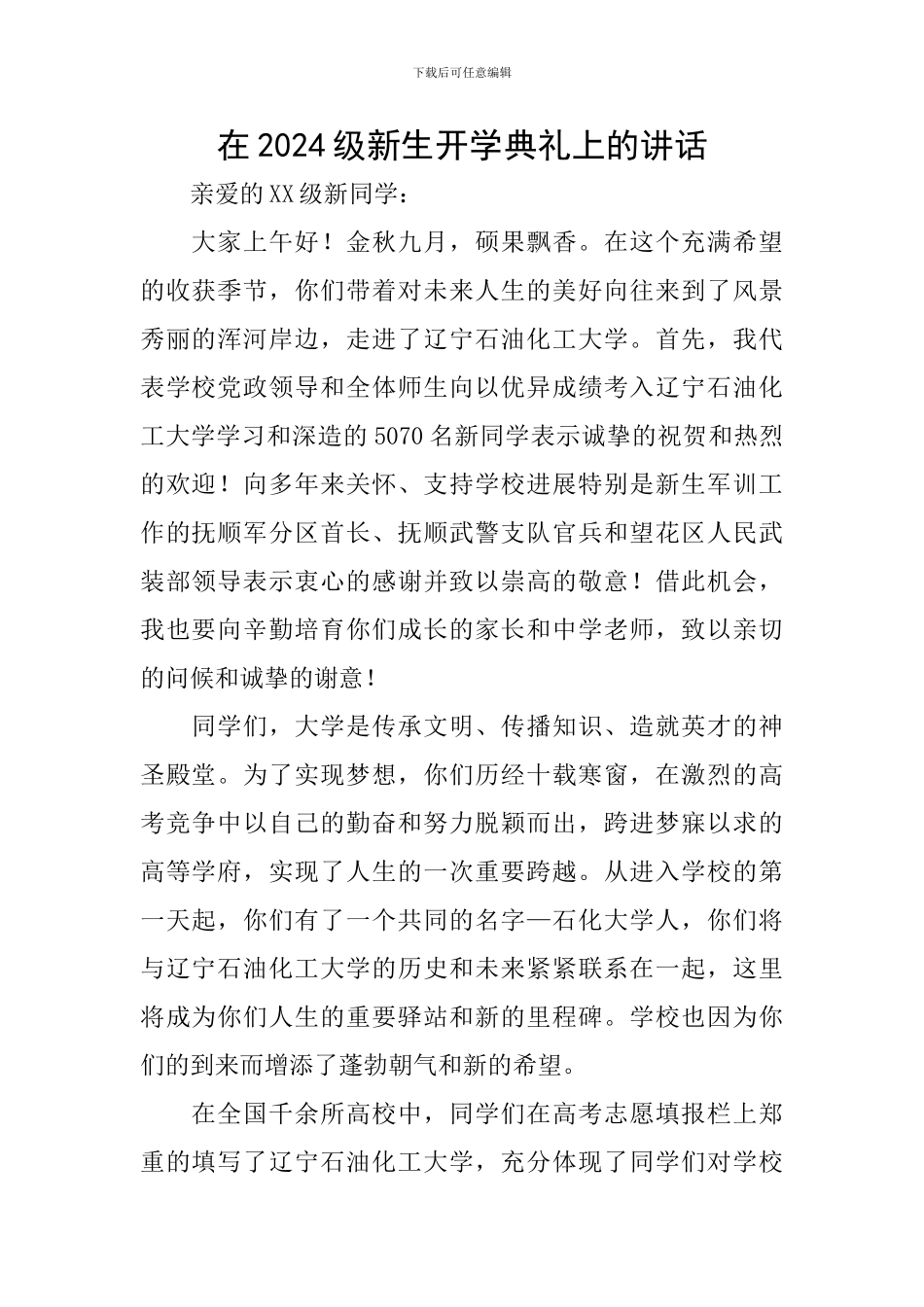 下载后可任意编辑

在2024级新生开学典礼上的讲话

亲爱的XX级新同学：

大家上午好！金秋九月，硕果飘香。在这个充满希望的收获季节，你们带着对未来人生的美好向往来到了风景秀丽的浑河岸边，走进了辽宁石油化工大学。首先，我代表学校党政领导和全体师生向以优异成绩考入辽宁石油化工大学学习和深造的5070名新同学表示诚挚的祝贺和热烈的欢迎！向多年来关怀、支持学校进展特别是新生军训工作的抚顺军分区首长、抚顺武警支队官兵和望花区人民武装部领导表示衷心的感谢并致以崇高的敬意！借此机会，我也要向辛勤培育你们成长的家长和中学老师，致以亲切的问候和诚挚的谢意！

同学们，大学是传承文明、传播知识、造就英才的神圣殿堂。为了实现梦想，你们历经十载寒窗，在激烈的高考竞争中以自己的勤奋和努力脱颖而出，跨进梦寐以求的高等学府，实现了人生的一次重要跨越。从进入学校的第一天起，你们有了一个共同的名字—石化大学人，你们将与辽宁石油化工大学的历史和未来紧紧联系在一起，这里将成为你们人生的重要驿站和新的里程碑。学校也因为你们的到来而增添了蓬勃朝气和新的希望。

在全国千余所高校中，同学们在高考志愿填报栏上郑重的填写了辽宁石油化工大学，充分体现了同学们对学校